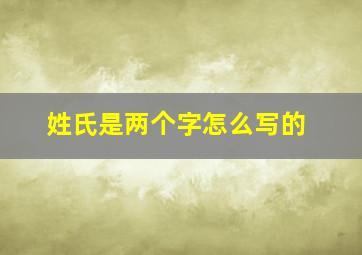 姓氏是两个字怎么写的